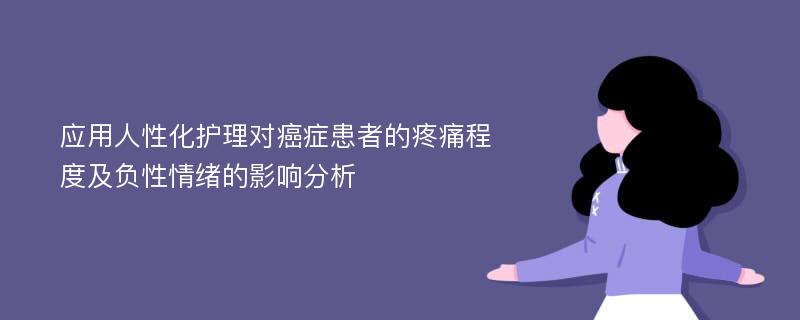 应用人性化护理对癌症患者的疼痛程度及负性情绪的影响分析